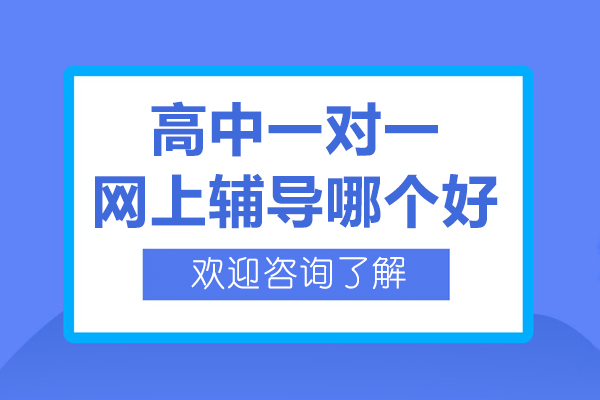 高中一对一
网上辅导哪个好

欢迎咨询了解